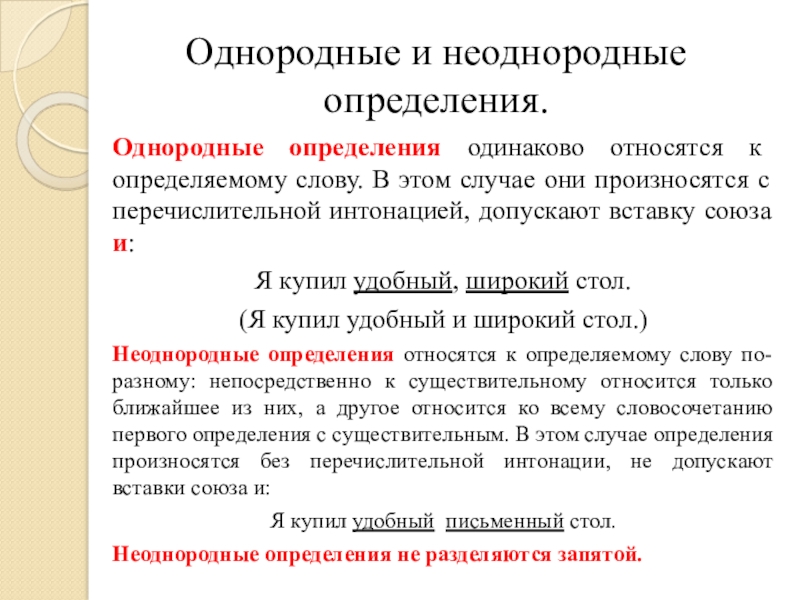 Однородные и неоднородные определения.

Однородные определения одинаково относятся к определяемому слову. В этом случае они произносятся с перечислительной интонацией, допускают вставку союза и:

Я купил удобный, широкий стол.

(Я купил удобный и широкий стол.)

Неоднородные определения относятся к определяемому слову по-разному: непосредственно к существительному относится только ближайшее из них, а другое относится ко всему словосочетанию первого определения с существительным. В этом случае определения произносятся без перечислительной интонации, не допускают вставки союза и:

Я купил удобный письменный стол.

Неоднородные определения не разделяются запятой.